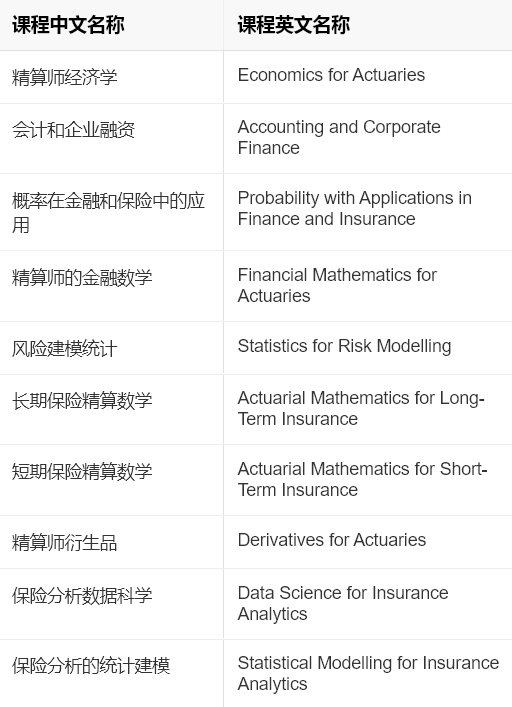 | 课程中文名称 | 课程英文名称 |
|---|---|
| 精算师经济学 | Economics for Actuaries |
| 会计和企业融资 | Accounting and Corporate Finance |
| 概率在金融和保险中的应用 | Probability with Applications in Finance and Insurance |
| 精算师的金融数学 | Financial Mathematics for Actuaries |
| 风险建模统计 | Statistics for Risk Modelling |
| 长期保险精算数学 | Actuarial Mathematics for Long-Term Insurance |
| 短期保险精算数学 | Actuarial Mathematics for Short-Term Insurance |
| 精算师衍生品 | Derivatives for Actuaries |
| 保险分析数据科学 | Data Science for Insurance Analytics |
| 保险分析的统计建模 | Statistical Modelling for Insurance Analytics |